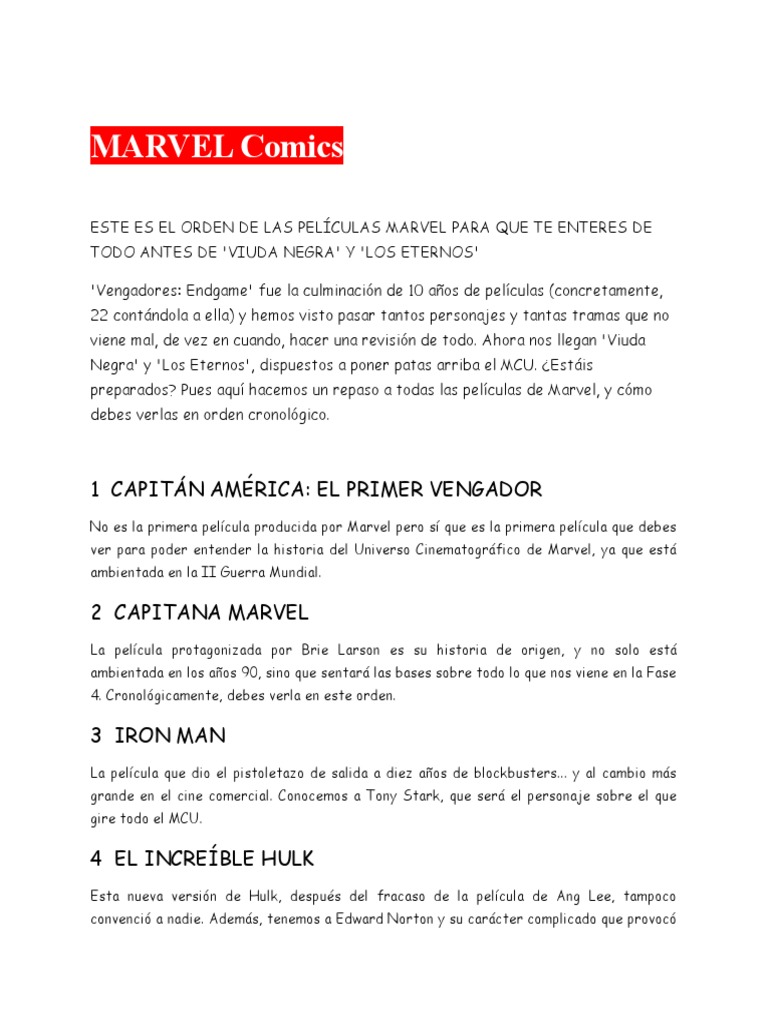 MARVEL Comics

ESTE ES EL ORDEN DE LAS PELÍCULAS MARVEL PARA QUE TE ENTERES DE TODO ANTES DE 'VIUDA NEGRA' Y 'LOS ETERNOS'

'Vengadores: Endgame' fue la culminación de 10 años de películas (concretamente, 22 contándola a ella) y hemos visto pasar tantos personajes y tantas tramas que no viene mal, de vez en cuando, hacer una revisión de todo. Ahora nos llegan 'Viuda Negra' y 'Los Eternos', dispuestos a poner patas arriba el MCU. ¿Estáis preparados? Pues aquí hacemos un repaso a todas las películas de Marvel, y cómo debes verlas en orden cronológico.

1 CAPITÁN AMÉRICA: EL PRIMER VENGADOR

No es la primera película producida por Marvel pero sí que es la primera película que debes ver para poder entender la historia del Universo Cinematográfico de Marvel, ya que está ambientada en la II Guerra Mundial.

2 CAPITANA MARVEL

La película protagonizada por Brie Larson es su historia de origen, y no solo está ambientada en los años 90, sino que sentará las bases sobre todo lo que nos viene en la Fase 4. Cronológicamente, debes verla en este orden.

3 IRON MAN

La película que dio el pistoletazo de salida a diez años de blockbusters... y al cambio más grande en el cine comercial. Conocemos a Tony Stark, que será el personaje sobre el que gire todo el MCU.

4 EL INCREÍBLE HULK

Esta nueva versión de Hulk, después del fracaso de la película de Ang Lee, tampoco convenció a nadie. Además, tenemos a Edward Norton y su carácter complicado que provocó